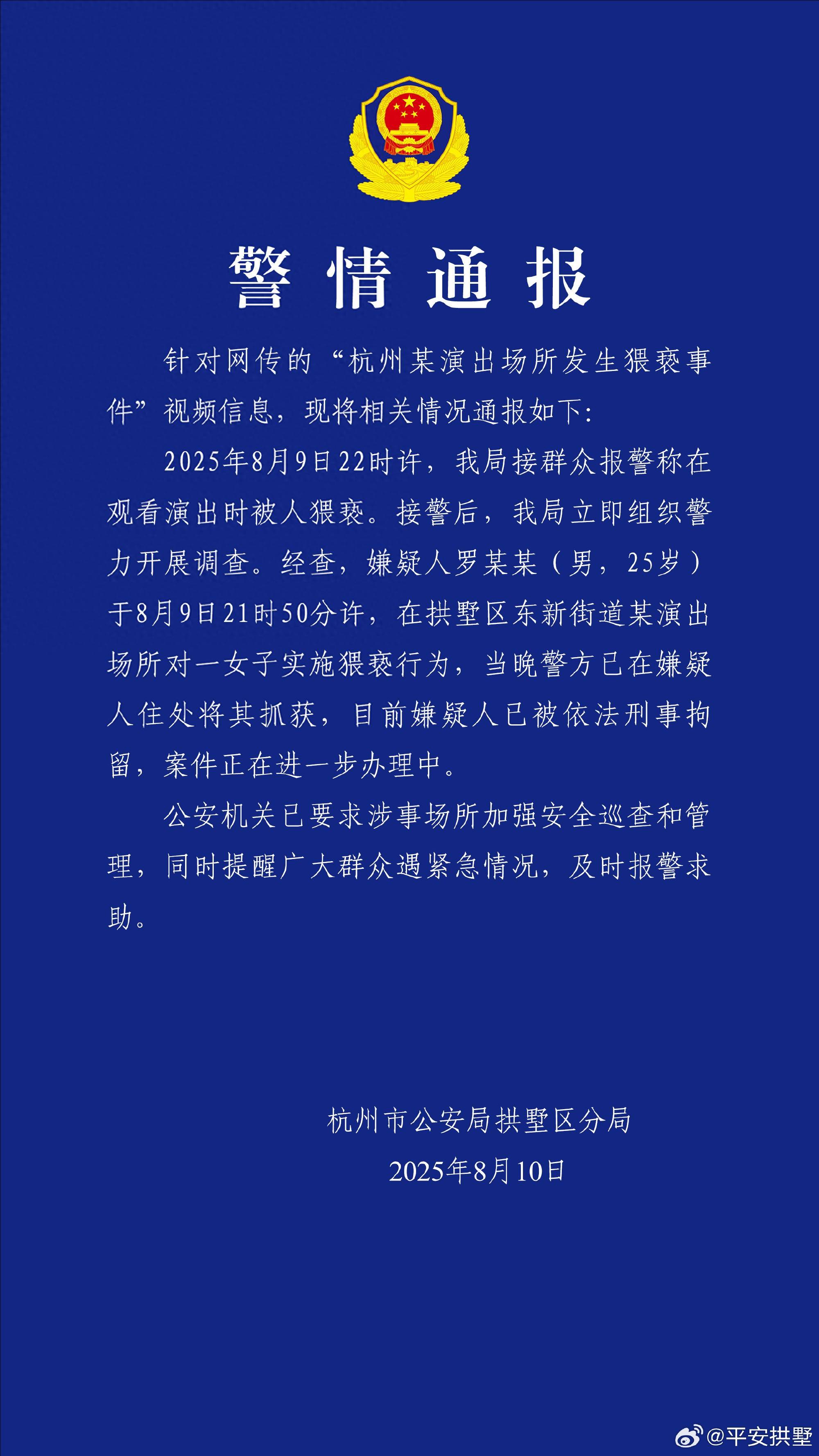 警情通报

针对网传的“杭州某演出场所发生猥亵事件”视频信息，现将相关情况通报如下：

2025年8月9日22时许，我局接群众报警称在观看演出时被人猥亵。接警后，我局立即组织警力开展调查。经查，嫌疑人罗某某（男，25岁）于8月9日21时50分许，在拱墅区东新街道某演出场所对一女子实施猥亵行为，当晚警方已在嫌疑人住处将其抓获，目前嫌疑人已被依法刑事拘留，案件正在进一步办理中。

公安机关已要求涉事场所加强安全巡查和管理，同时提醒广大群众遇紧急情况，及时报警求助。

杭州市公安局拱墅区分局
2025年8月10日

@平安拱墅